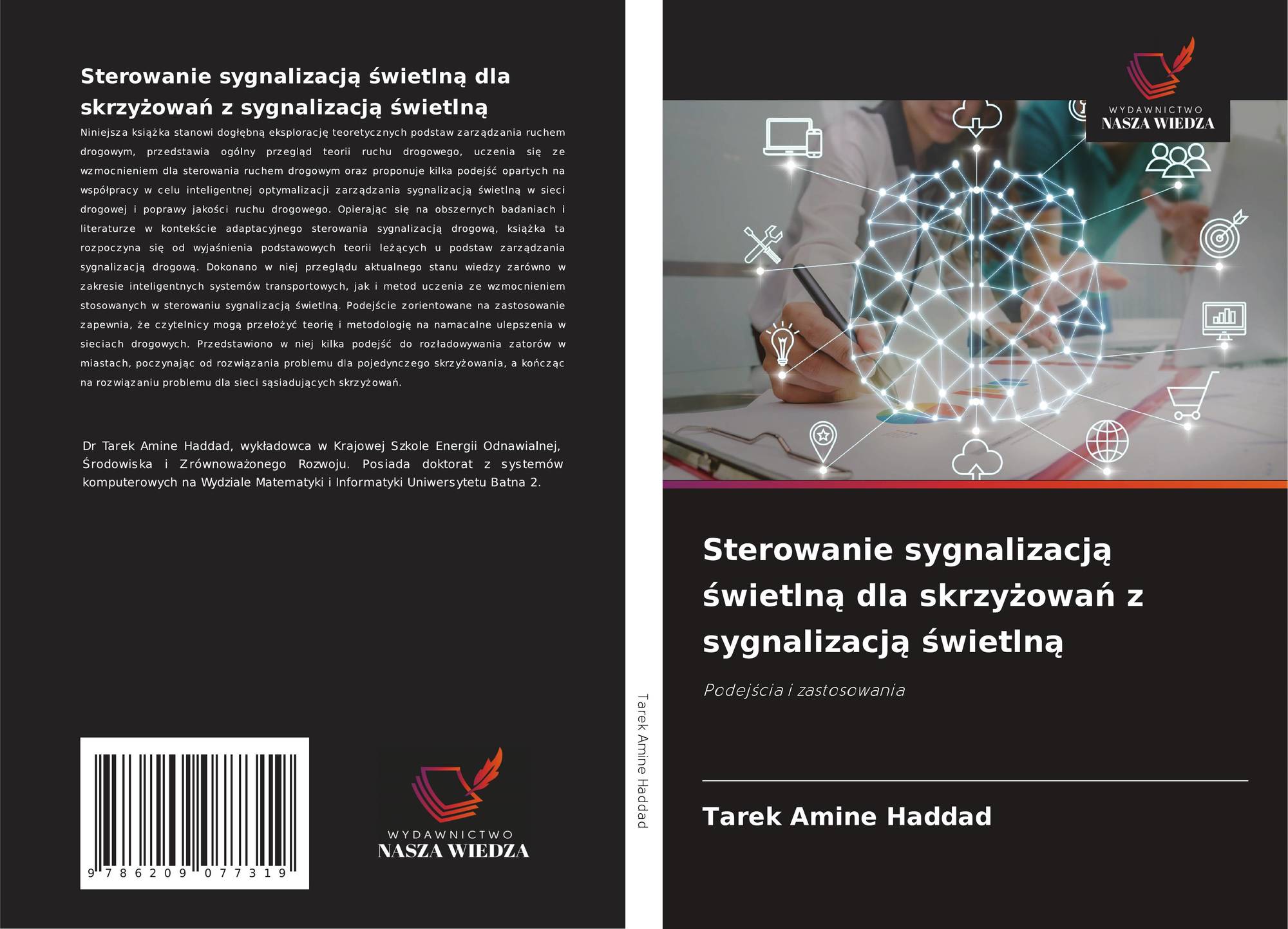 Sterowanie sygnalizacją świetlną dla skrzyżowań z sygnalizacją świetlną

Niniejsza książka stanowi dogłębną eksplorację teoretycznych podstaw zarządzania ruchem drogowym, przedstawia ogólny przegląd teorii ruchu drogowego, uczenia się ze wzmocnieniem dla sterowania ruchem drogowym oraz proponuje kilka podejść opartych na współpracy w celu inteligentnej optymalizacji zarządzania sygnalizacją świetlną w sieci drogowej i poprawy jakości ruchu drogowego. Opierając się na obszernych badaniach i literaturze w kontekście adaptacyjnego sterowania sygnalizacją drogową, książka ta rozpoczyna się od wyjaśnienia podstawowych teorii leżących u podstaw zarządzania sygnalizacją drogową. Dokonano w niej przeglądu aktualnego stanu wiedzy zarówno w zakresie inteligentnych systemów transportowych, jak i metod uczenia ze wzmocnieniem stosowanych w sterowaniu sygnalizacją świetlną. Podejście zorientowane na zastosowanie zapewnia, że czytelnicy mogą przełożyć teorię i metodologię na namacalne ulepszenia w sieciach drogowych. Przedstawiono w niej kilka podejść do rozładowywania zatorów w miastach, poczynając od rozwiązania problemu dla pojedynczego skrzyżowania, a kończąc na rozwiązaniu problemu dla sieci sąsiadujących skrzyżowań.

Dr Tarek Amine Haddad, wykładowca w Krajowej Szkole Energii Odnawialnej, Środowiska i Zrównoważonego Rozwoju. Posiada doktorat z systemów komputerowych na Wydziale Matematyki i Informatyki Uniwersytetu Batna 2.

9 786209 077319

WYDAWNICTWO
NASZA WIEDZA

Tarek Amine Haddad

WYDAWNICTWO
NASZA WIEDZA

Sterowanie sygnalizacją świetlną dla skrzyżowań z sygnalizacją świetlną

Podejścia i zastosowania

Tarek Amine Haddad